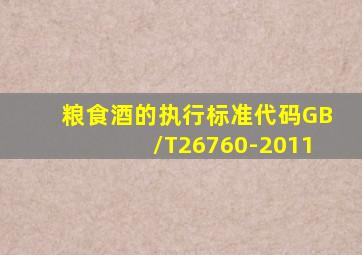 粮食酒的执行标准代码GB/T26760-2011